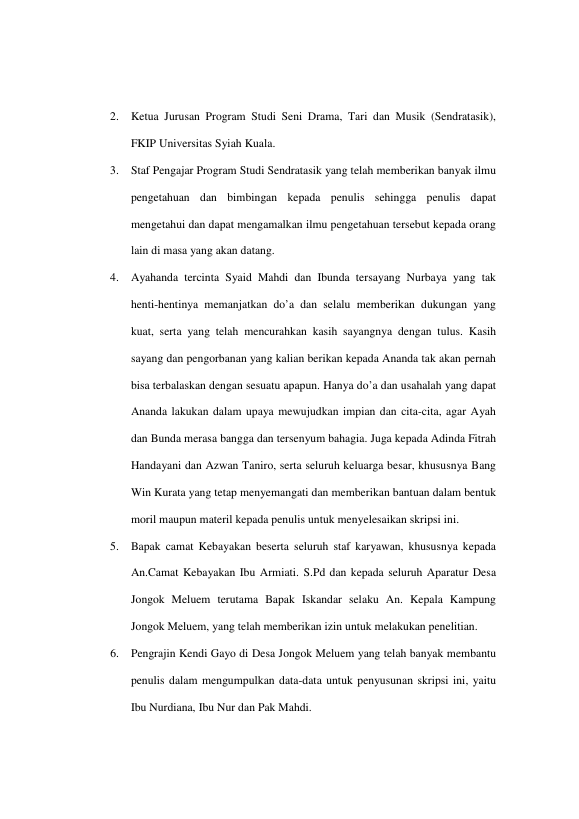 2. Ketua Jurusan Program Studi Seni Drama, Tari dan Musik (Sendratasik), FKIP Universitas Syiah Kuala.

3. Staf Pengajar Program Studi Sendratasik yang telah memberikan banyak ilmu pengetahuan dan bimbingan kepada penulis sehingga penulis dapat mengetahui dan dapat mengamalkan ilmu pengetahuan tersebut kepada orang lain di masa yang akan datang.

4. Ayahanda tercinta Syaid Mahdi dan Ibunda tersayang Nurbaya yang tak henti-hentinya memanjatkan do'a dan selalu memberikan dukungan yang kuat, serta yang telah mencurahkan kasih sayangnya dengan tulus. Kasih sayang dan pengorbanan yang kalian berikan kepada Ananda tak akan pernah bisa terbalaskan dengan sesuatu apapun. Hanya do'a dan usahalah yang dapat Ananda lakukan dalam upaya mewujudkan impian dan cita-cita, agar Ayah dan Bunda merasa bangga dan tersenyum bahagia. Juga kepada Adinda Fitrah Handayani dan Azwan Taniro, serta seluruh keluarga besar, khususnya Bang Win Kurata yang tetap menyemangati dan memberikan bantuan dalam bentuk moril maupun materil kepada penulis untuk menyelesaikan skripsi ini.

5. Bapak camat Kebayakan beserta seluruh staf karyawan, khususnya kepada An.Camat Kebayakan Ibu Armiati. S.Pd dan kepada seluruh Aparatur Desa Jongok Meluem terutama Bapak Iskandar selaku An. Kepala Kampung Jongok Meluem, yang telah memberikan izin untuk melakukan penelitian.

6. Pengrajin Kendi Gayo di Desa Jongok Meluem yang telah banyak membantu penulis dalam mengumpulkan data-data untuk penyusunan skripsi ini, yaitu Ibu Nurdiana, Ibu Nur dan Pak Mahdi.